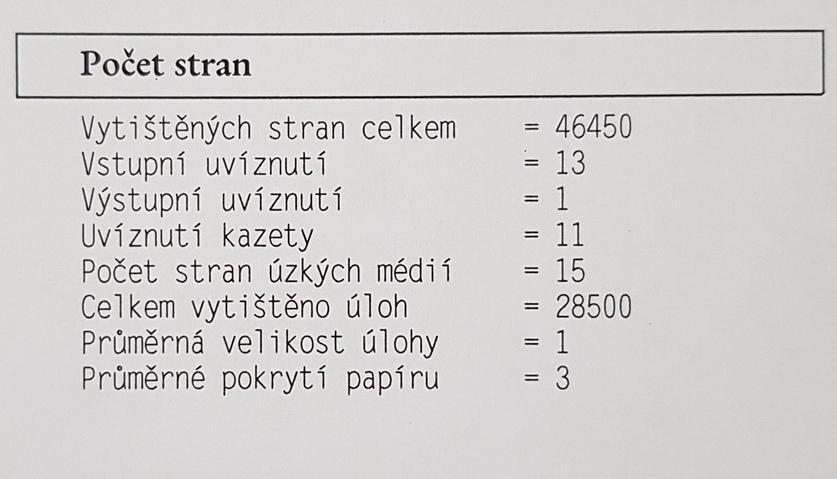 Počet stran

Vytištěných stran celkem = 46450
Vstupní uvíznutí = 13
Výstupní uvíznutí = 1
Uvíznutí kazety = 11
Počet stran úzkých médií = 15
Celkem vytištěno úloh = 28500
Průměrná velikost úlohy = 1
Průměrné pokrytí papíru = 3